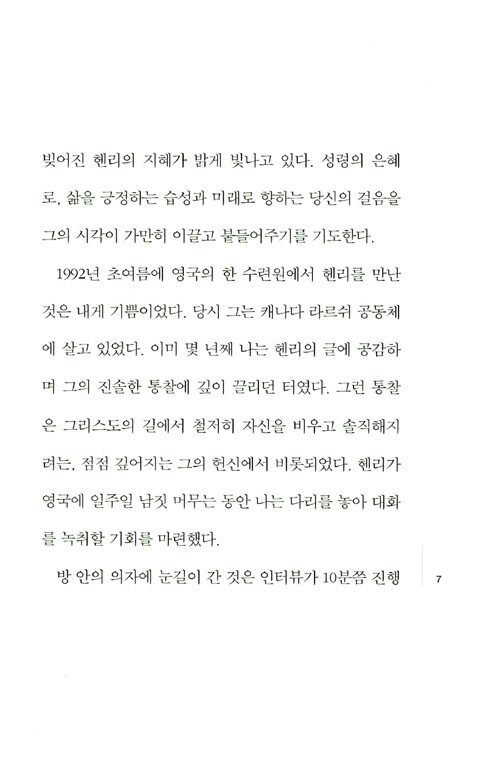 빚어진 헨리의 지혜가 밝게 빛나고 있다. 성령의 은혜로, 삶을 긍정하는 습성과 미래로 향하는 당신의 걸음을 그의 시각이 가만히 이끌고 붙들어주기를 기도한다.

1992년 초여름에 영국의 한 수련원에서 헨리를 만난 것은 내게 기쁨이었다. 당시 그는 캐나다 라르쉬 공동체에 살고 있었다. 이미 몇 년째 나는 헨리의 글에 공감하며 그의 진솔한 통찰에 깊이 끌리던 터였다. 그런 통찰은 그리스도의 길에서 철저히 자신을 비우고 솔직해지려는, 점점 깊어지는 그의 헌신에서 비롯되었다. 헨리가 영국에 일주일 남짓 머무는 동안 나는 다리를 놓아 대화를 녹취할 기회를 마련했다.

방 안의 의자에 눈길이 간 것은 인터뷰가 10분쯤 진행

7